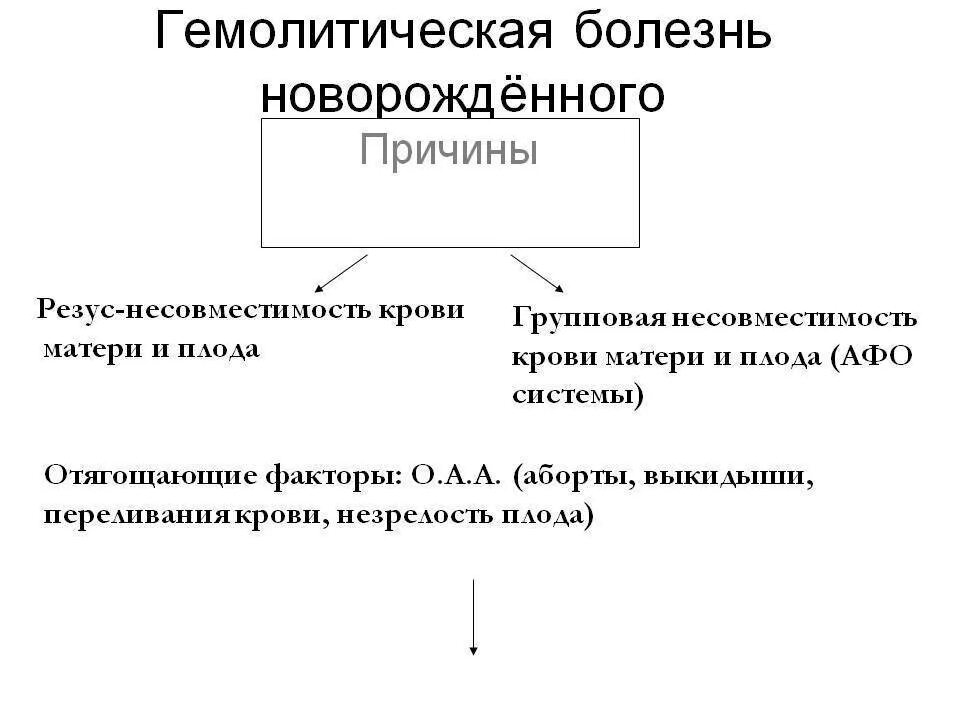 Гемолитическая болезнь новорождённого

Причины

Резус-несовместимость крови матери и плода

Групповая несовместимость крови матери и плода (АФО системы)

Отягощающие факторы: О.А.А. (аборты, выкидыши, переливания крови, незрелость плода)